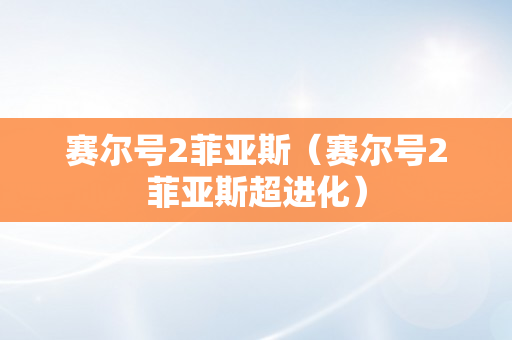 赛尔号2菲亚斯（赛尔号2菲亚斯超进化）